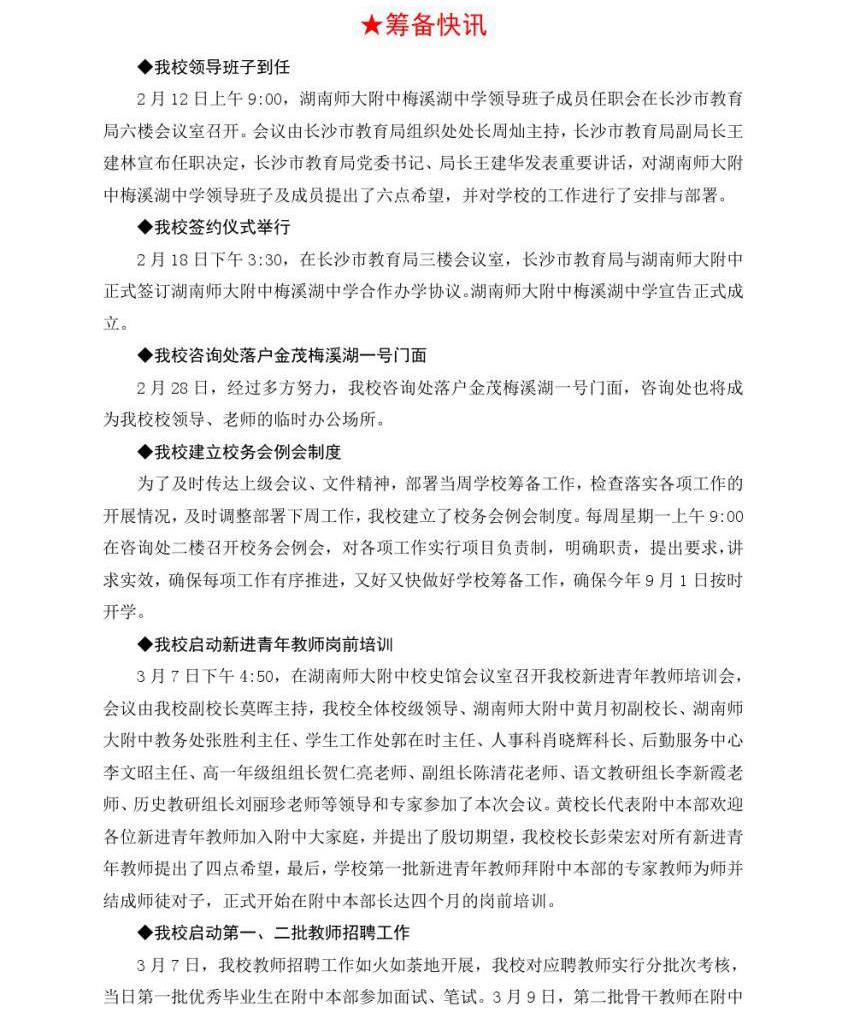 ★筹备快讯

◆我校领导班子到任

2月12日上午9:00，湖南师大附中梅溪湖中学领导班子成员任职会在长沙市教育局六楼会议室召开。会议由长沙市教育局组织处处长周灿主持，长沙市教育局副局长王建林宣布任职决定，长沙市教育局党委书记、局长王建华发表重要讲话，对湖南师大附中梅溪湖中学领导班子及成员提出了六点希望，并对学校的工作进行了安排与部署。

◆我校签约仪式举行

2月18日下午3:30，在长沙市教育局三楼会议室，长沙市教育局与湖南师大附中正式签订湖南师大附中梅溪湖中学合作办学协议。湖南师大附中梅溪湖中学宣告正式成立。

◆我校咨询处落户金茂梅溪湖一号门面

2月28日，经过多方努力，我校咨询处落户金茂梅溪湖一号门面，咨询处也将成为我校校领导、老师的临时办公场所。

◆我校建立校务会例会制度

为了及时传达上级会议、文件精神，部署当周学校筹备工作，检查落实各项工作的开展情况，及时调整部署下周工作，我校建立了校务会例会制度。每周星期一上午9:00在咨询处二楼召开校务会例会，对各项工作实行项目负责制，明确职责，提出要求，讲求实效，确保每项工作有序推进，又好又快做好学校筹备工作，确保今年9月1日按时开学。

◆我校启动新进青年教师岗前培训

3月7日下午4:50，在湖南师大附中校史馆会议室召开我校新进青年教师培训会，会议由我校副校长莫晖主持，我校全体校级领导、湖南师大附中黄月初副校长、湖南师大附中教务处张胜利主任、学生工作处郭在时主任、人事科肖晓辉科长、后勤服务中心李文昭主任、高一年级组组长贺仁亮老师、副组长陈清花老师、语文教研组长李新霞老师、历史教研组长刘丽珍老师等领导和专家参加了本次会议。黄校长代表附中本部欢迎各位新进青年教师加入附中大家庭，并提出了殷切期望，我校校长彭荣宏对所有新进青年教师提出了四点希望，最后，学校第一批新进青年教师拜附中本部的专家教师为师并结成师徒对子，正式开始在附中本部长达四个月的岗前培训。

◆我校启动第一、二批教师招聘工作

3月7日，我校教师招聘工作如火如荼地开展，我校对应聘教师实行分批次考核，当日第一批优秀毕业生在附中本部参加面试、笔试。3月9日，第二批骨干教师在附中